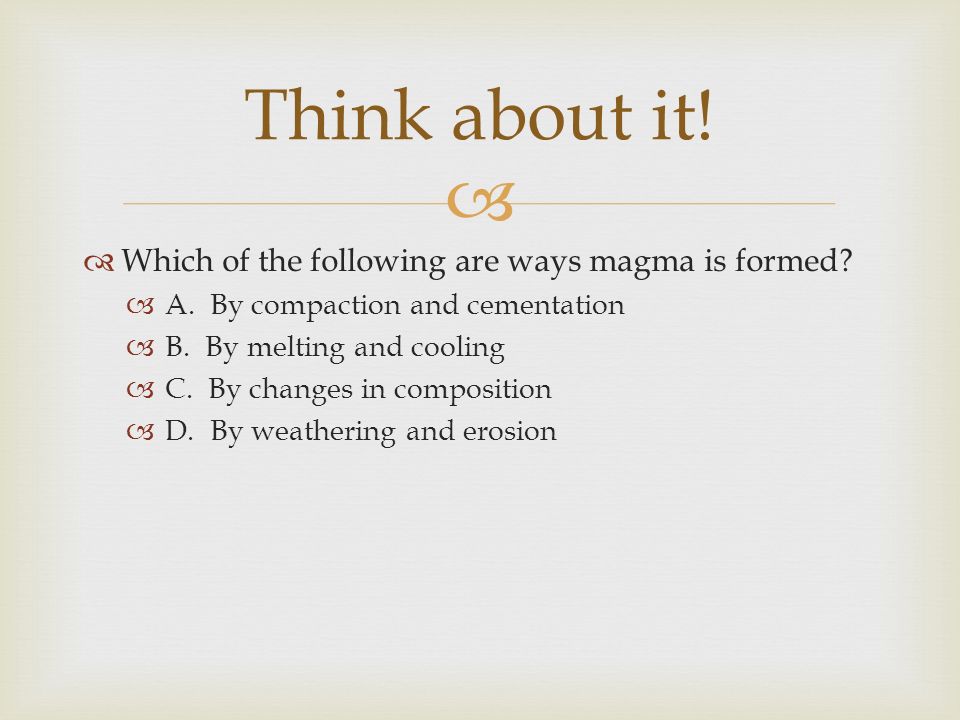 Think about it!

Which of the following are ways magma is formed?

A. By compaction and cementation
B. By melting and cooling
C. By changes in composition
D. By weathering and erosion